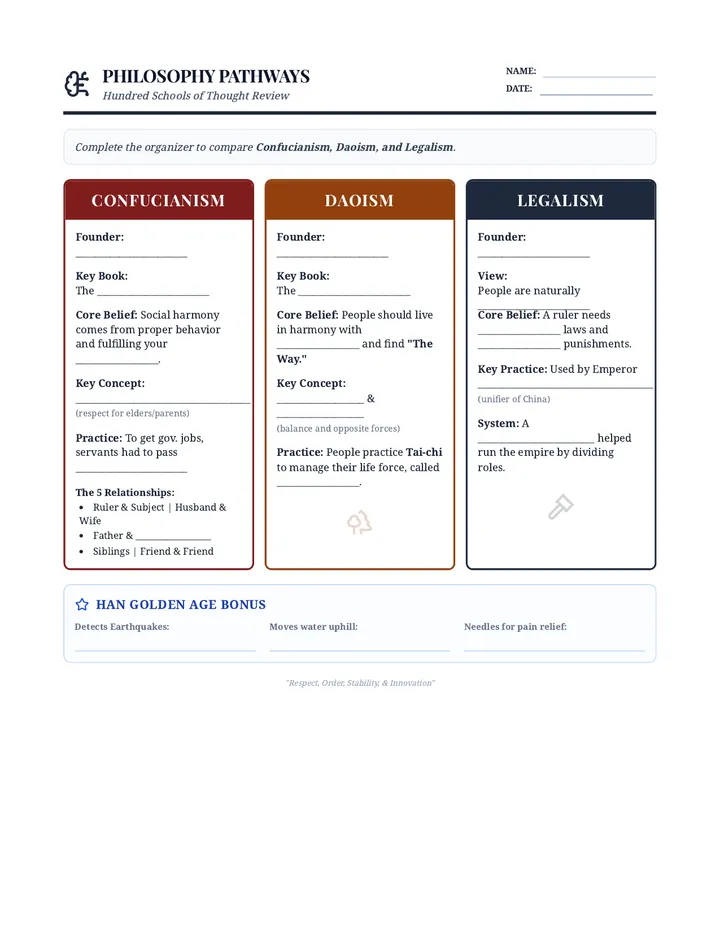 PHILOSOPHY PATHWAYS
Hundred Schools of Thought Review

NAME: ____
DATE: ____

Complete the organizer to compare Confucianism, Daoism, and Legalism.

CONFUCIANISM

Founder:
____

Key Book:
The ____

Core Belief: Social harmony comes from proper behavior and fulfilling your ____.

Key Concept:
____
(respect for elders/parents)

Practice: To get gov. jobs, servants had to pass ____

The 5 Relationships:
• Ruler & Subject | Husband & Wife
• Father & ____
• Siblings | Friend & Friend

DAOISM

Founder:
____

Key Book:
The ____

Core Belief: People should live in harmony with ____ and find "The Way."

Key Concept:
____ &
____
(balance and opposite forces)

Practice: People practice Tai-chi to manage their life force, called ____.

LEGALISM

Founder:
____

View:
People are naturally ____

Core Belief: A ruler needs ____ laws and ____ punishments.

Key Practice: Used by Emperor
____
(unifier of China)

System: A ____ helped run the empire by dividing roles.

HAN GOLDEN AGE BONUS

Detects Earthquakes: ____
Moves water uphill: ____
Needles for pain relief: ____

"Respect, Order, Stability, & Innovation"